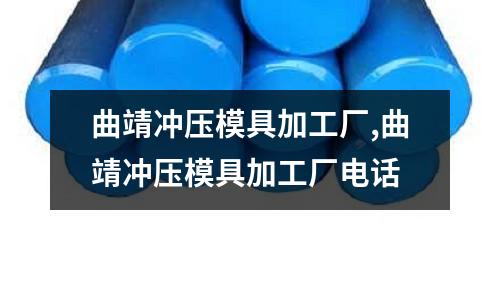 曲靖冲压模具加工厂,曲靖冲压模具加工厂电话